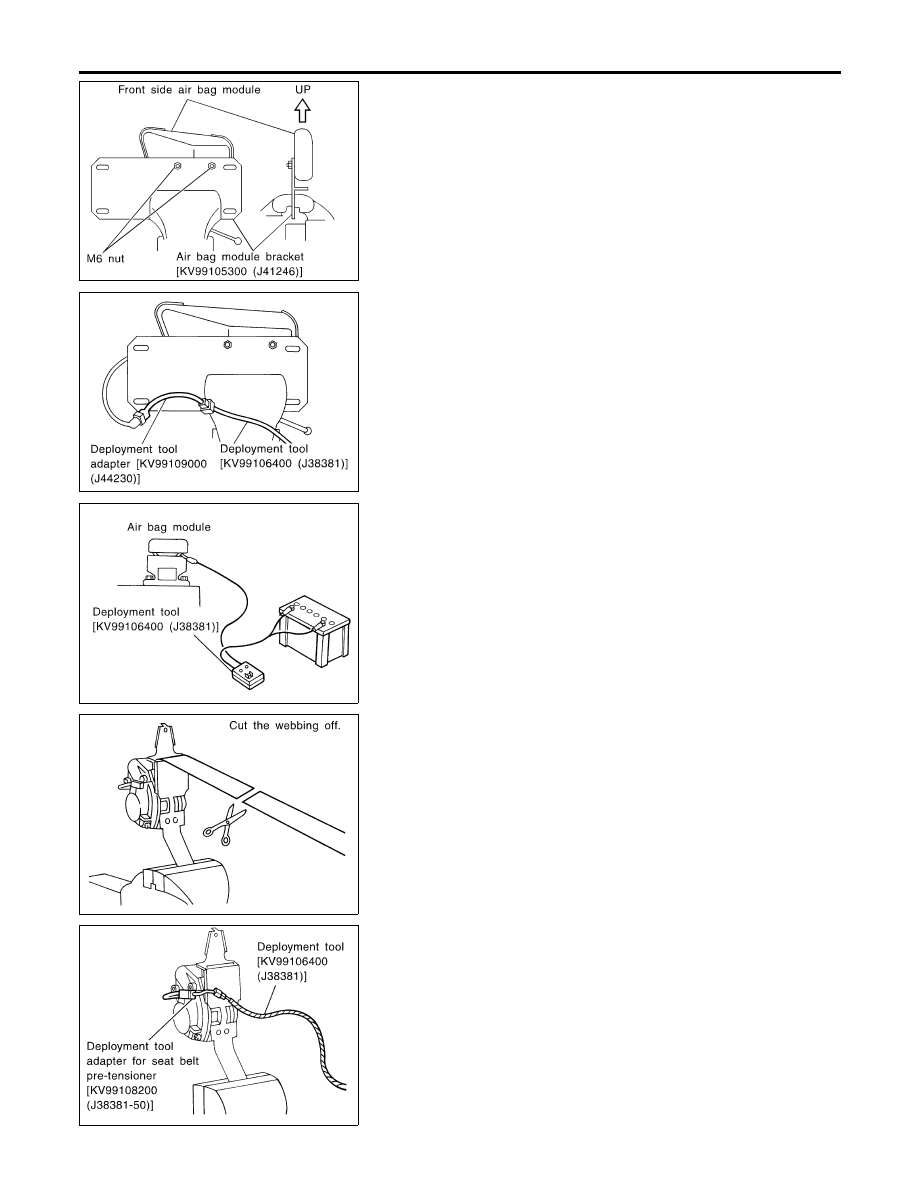 Front side air bag module

UP

M6 nut

Air bag module bracket [KV99105300 (J41246)]

Deployment tool adapter [KV99109000 (J44230)]

Deployment tool [KV99106400 (J38381)]

Air bag module

Deployment tool [KV99106400 (J38381)]

Cut the webbing off.

Deployment tool [KV99106400 (J38381)]

Deployment tool adapter for seat belt pre-tensioner [KV99108200 (J38381-50)]